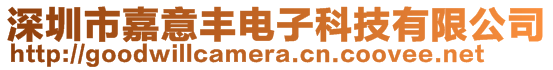 深圳市嘉意丰电子科技有限公司
http://goodwillcamera.cn.coovee.net